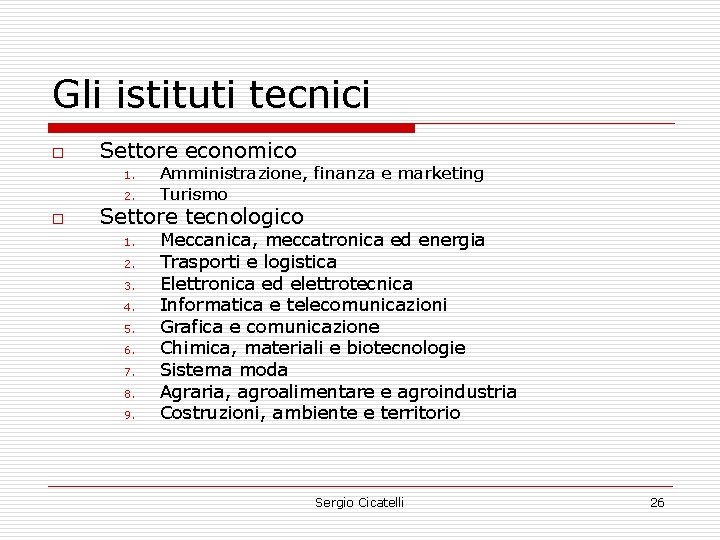 Gli istituti tecnici

Settore economico
1. Amministrazione, finanza e marketing
2. Turismo

Settore tecnologico
1. Meccanica, meccatronica ed energia
2. Trasporti e logistica
3. Elettronica ed elettrotecnica
4. Informatica e telecomunicazioni
5. Grafica e comunicazione
6. Chimica, materiali e biotecnologie
7. Sistema moda
8. Agraria, agroalimentare e agroindustria
9. Costruzioni, ambiente e territorio

Sergio Cicatelli

26